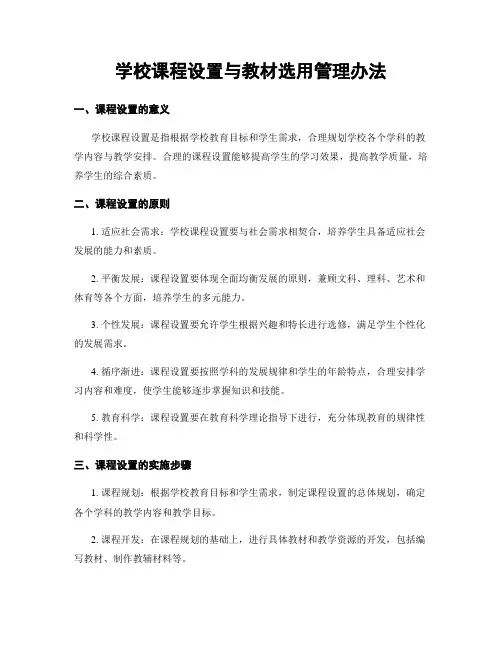 学校课程设置与教材选用管理办法

一、课程设置的意义

学校课程设置是指根据学校教育目标和学生需求，合理规划学校各个学科的教学内容与教学安排。合理的课程设置能够提高学生的学习效果，提高教学质量，培养学生的综合素质。

二、课程设置的原则

1. 适应社会需求：学校课程设置要与社会需求相契合，培养学生具备适应社会发展的能力和素质。

2. 平衡发展：课程设置要体现全面均衡发展的原则，兼顾文科、理科、艺术和体育等各个方面，培养学生的多元能力。

3. 个性发展：课程设置要允许学生根据兴趣和特长进行选修，满足学生个性化的发展需求。

4. 循序渐进：课程设置要按照学科的发展规律和学生的年龄特点，合理安排学习内容和难度，使学生能够逐步掌握知识和技能。

5. 教育科学：课程设置要在教育科学理论指导下进行，充分体现教育的规律性和科学性。

三、课程设置的实施步骤

1. 课程规划：根据学校教育目标和学生需求，制定课程设置的总体规划，确定各个学科的教学内容和教学目标。

2. 课程开发：在课程规划的基础上，进行具体教材和教学资源的开发，包括编写教材、制作教辅材料等。